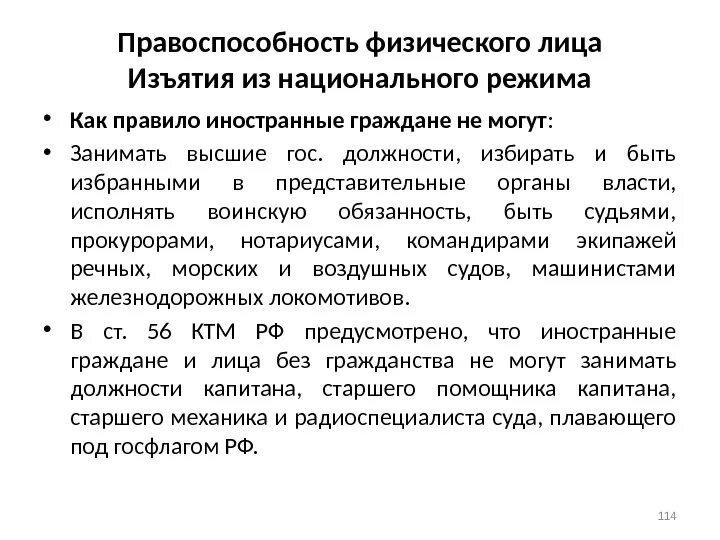 Правоспособность физического лица
Изъятия из национального режима

• Как правило иностранные граждане не могут:

• Занимать высшие гос. должности, избирать и быть избранными в представительные органы власти, исполнять воинскую обязанность, быть судьями, прокурорами, нотариусами, командирами экипажей речных, морских и воздушных судов, машинистами железнодорожных локомотивов.

• В ст. 56 КТМ РФ предусмотрено, что иностранные граждане и лица без гражданства не могут занимать должности капитана, старшего помощника капитана, старшего механика и радиоспециалиста суда, плавающего под госфлагом РФ.

114